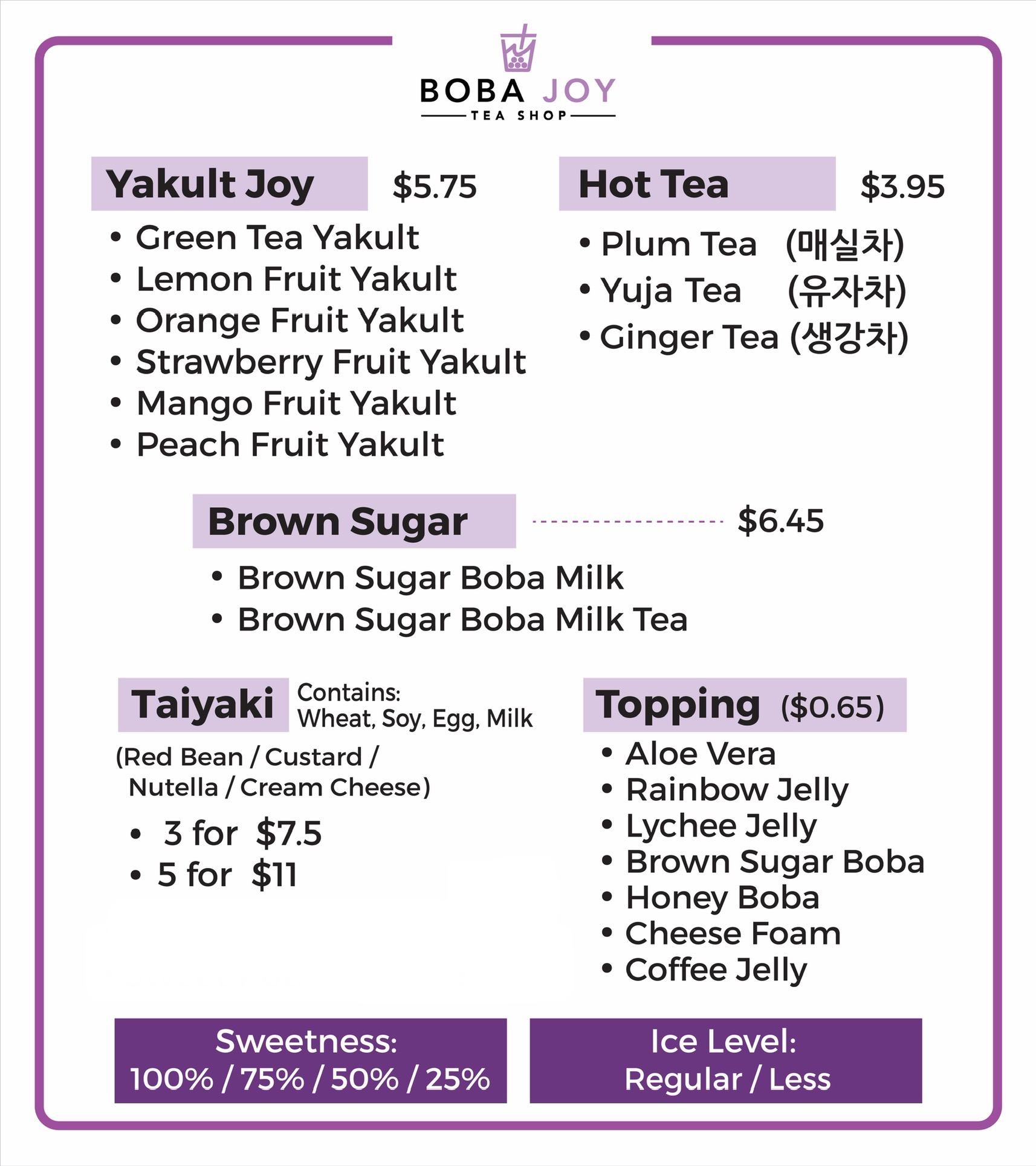 BOBA JOY
TEA SHOP

Yakult Joy $5.75

• Green Tea Yakult
• Lemon Fruit Yakult
• Orange Fruit Yakult
• Strawberry Fruit Yakult
• Mango Fruit Yakult
• Peach Fruit Yakult

Hot Tea $3.95

• Plum Tea (매실차)
• Yuja Tea (유자차)
• Ginger Tea (생강차)

Brown Sugar $6.45

• Brown Sugar Boba Milk
• Brown Sugar Boba Milk Tea

Taiyaki Contains: Wheat, Soy, Egg, Milk

(Red Bean / Custard / Nutella / Cream Cheese)

• 3 for $7.5
• 5 for $11

Topping ($0.65)

• Aloe Vera
• Rainbow Jelly
• Lychee Jelly
• Brown Sugar Boba
• Honey Boba
• Cheese Foam
• Coffee Jelly

Sweetness:
100% / 75% / 50% / 25%

Ice Level:
Regular / Less